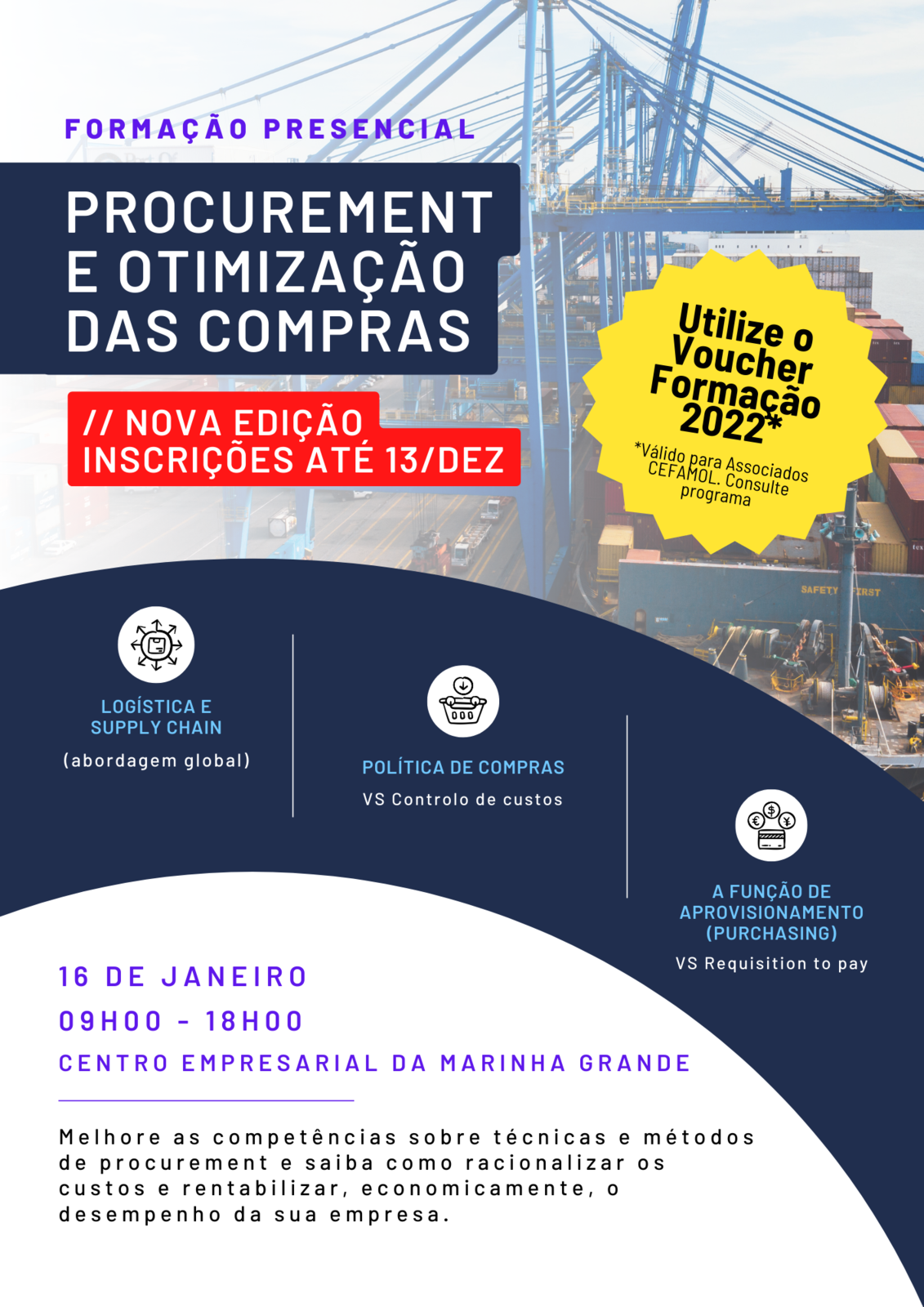 FORMAÇÃO PRESENCIAL

PROCUREMENT E OTIMIZAÇÃO DAS COMPRAS

// NOVA EDIÇÃO
INSCRIÇÕES ATÉ 13/DEZ

Utilize o Voucher Formação 2022*

*Válido para Associados CEFAMOL. Consulte programa

SAFETY FIRST

LOGÍSTICA E SUPPLY CHAIN
(abordagem global)

POLÍTICA DE COMPRAS
VS Controlo de custos

A FUNÇÃO DE APROVISIONAMENTO (PURCHASING)
VS Requisition to pay

16 DE JANEIRO
09H00 - 18H00
CENTRO EMPRESARIAL DA MARINHA GRANDE

Melhore as competências sobre técnicas e métodos de procurement e saiba como racionalizar os custos e rentabilizar, economicamente, o desempenho da sua empresa.